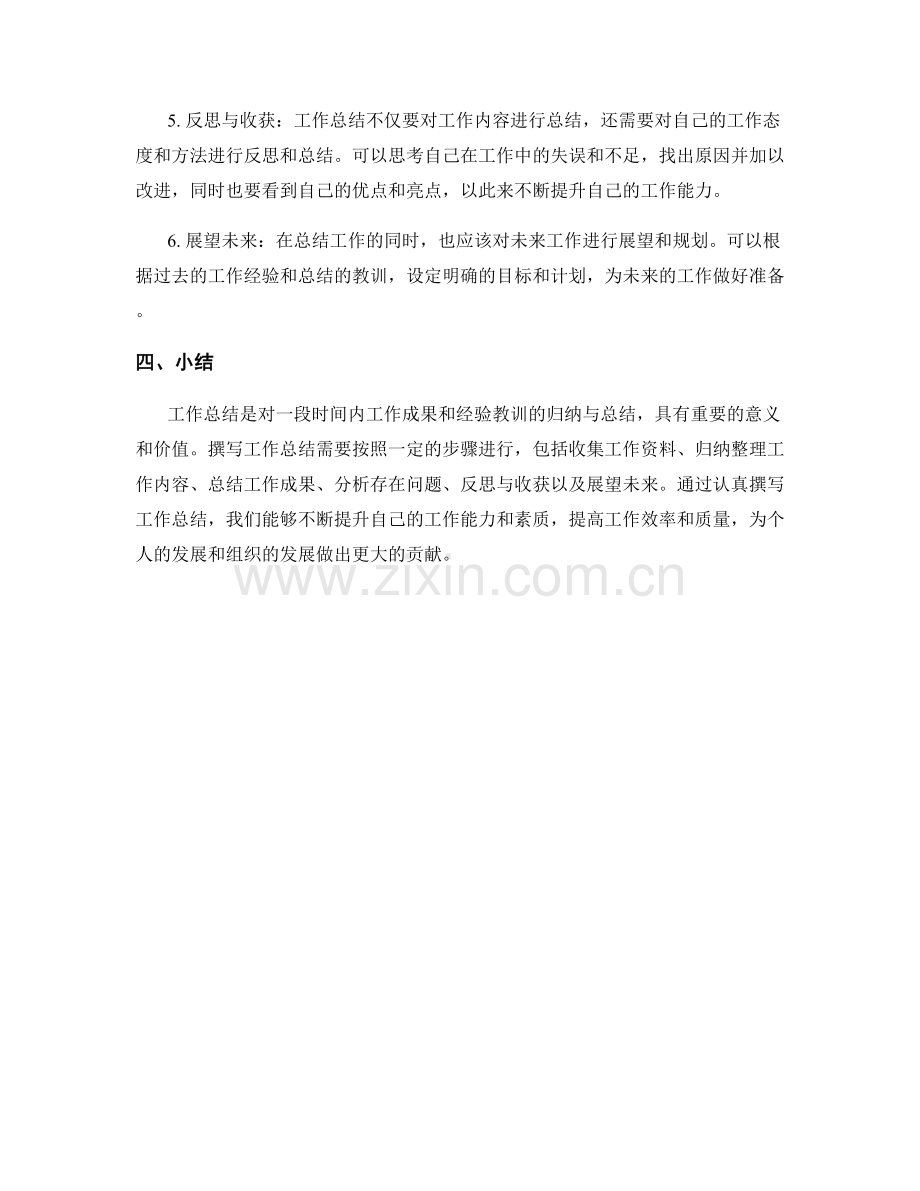 5. 反思与收获：工作总结不仅要对工作内容进行总结，还需要对自己的工作态度和方法进行反思和总结。可以思考自己在工作中的失误和不足，找出原因并加以改进，同时也要看到自己的优点和亮点，以此来不断提升自己的工作能力。

6. 展望未来：在总结工作的同时，也应该对未来工作进行展望和规划。可以根据过去的工作经验和总结的教训，设定明确的目标和计划，为未来的工作做好准备。

四、小结

工作总结是对一段时间内工作成果和经验教训的归纳与总结，具有重要的意义和价值。撰写工作总结需要按照一定的步骤进行，包括收集工作资料、归纳整理工作内容、总结工作成果、分析存在问题、反思与收获以及展望未来。通过认真撰写工作总结，我们能够不断提升自己的工作能力和素质，提高工作效率和质量，为个人的发展和组织的发展做出更大的贡献。

www.zixin.com.cn